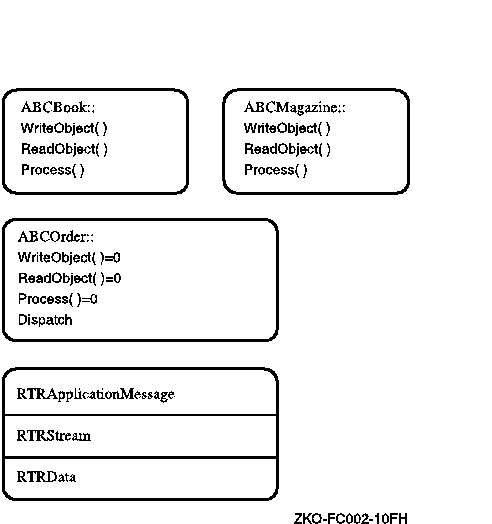 ABCBook::
WriteObject( )
ReadObject( )
Process( )

ABCMagazine::
WriteObject( )
ReadObject( )
Process( )

ABCOrder::
WriteObject( )=0
ReadObject( )=0
Process( )=0
Dispatch

RTRApplicationMessage

RTRStream

RTRData

ZKO-FC002-10FH